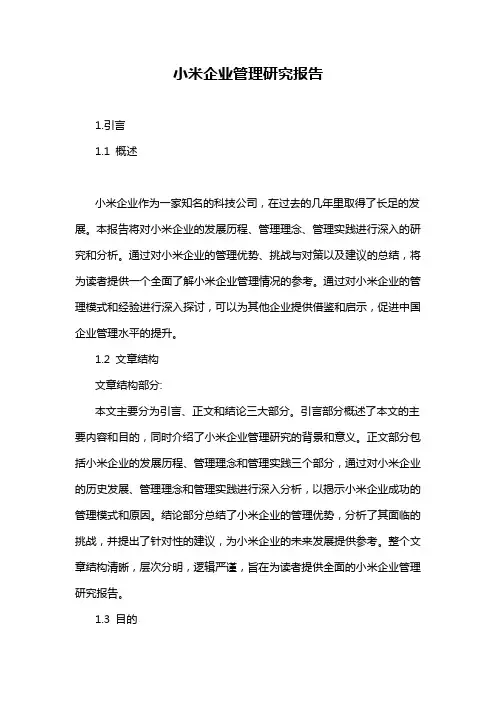 小米企业管理研究报告

1.引言

1.1 概述

小米企业作为一家知名的科技公司，在过去的几年里取得了长足的发展。本报告将对小米企业的发展历程、管理理念、管理实践进行深入的研究和分析。通过对小米企业的管理优势、挑战与对策以及建议的总结，将为读者提供一个全面了解小米企业管理情况的参考。通过对小米企业的管理模式和经验进行深入探讨，可以为其他企业提供借鉴和启示，促进中国企业管理水平的提升。

1.2 文章结构

文章结构部分:

本文主要分为引言、正文和结论三大部分。引言部分概述了本文的主要内容和目的，同时介绍了小米企业管理研究的背景和意义。正文部分包括小米企业的发展历程、管理理念和管理实践三个部分，通过对小米企业的历史发展、管理理念和管理实践进行深入分析，以揭示小米企业成功的管理模式和原因。结论部分总结了小米企业的管理优势，分析了其面临的挑战，并提出了针对性的建议，为小米企业的未来发展提供参考。整个文章结构清晰，层次分明，逻辑严谨，旨在为读者提供全面的小米企业管理研究报告。

1.3 目的